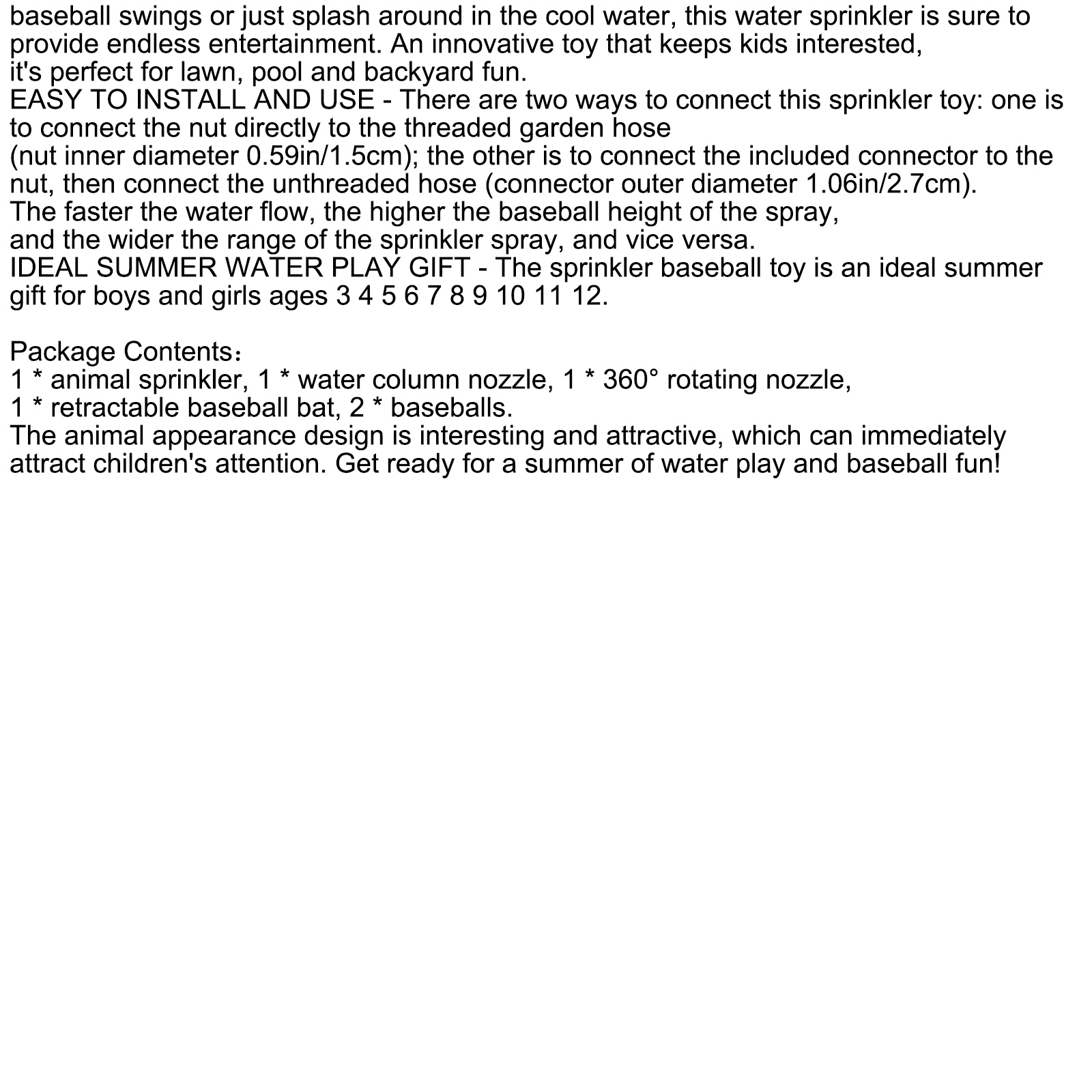 baseball swings or just splash around in the cool water, this water sprinkler is sure to provide endless entertainment. An innovative toy that keeps kids interested, it's perfect for lawn, pool and backyard fun.
EASY TO INSTALL AND USE - There are two ways to connect this sprinkler toy: one is to connect the nut directly to the threaded garden hose (nut inner diameter 0.59in/1.5cm); the other is to connect the included connector to the nut, then connect the unthreaded hose (connector outer diameter 1.06in/2.7cm).
The faster the water flow, the higher the baseball height of the spray, and the wider the range of the sprinkler spray, and vice versa.
IDEAL SUMMER WATER PLAY GIFT - The sprinkler baseball toy is an ideal summer gift for boys and girls ages 3 4 5 6 7 8 9 10 11 12.

Package Contents：
1 * animal sprinkler, 1 * water column nozzle, 1 * 360° rotating nozzle, 1 * retractable baseball bat, 2 * baseballs.
The animal appearance design is interesting and attractive, which can immediately attract children's attention. Get ready for a summer of water play and baseball fun!